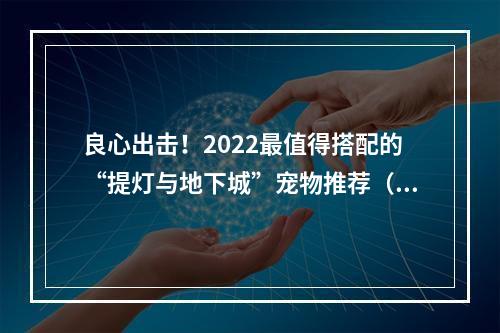 良心出击！2022最值得搭配的“提灯与地下城”宠物推荐（...